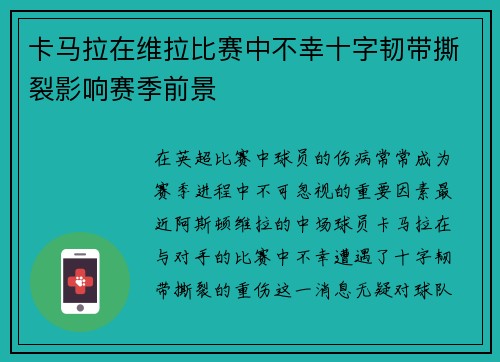 卡马拉在维拉比赛中不幸十字韧带撕裂影响赛季前景

在英超比赛中球员的伤病常常成为赛季进程中不可忽视的重要因素最近阿斯顿维拉的中场球员卡马拉在与对手的比赛中不幸遭遇了十字韧带撕裂的重伤这一消息无疑对球队